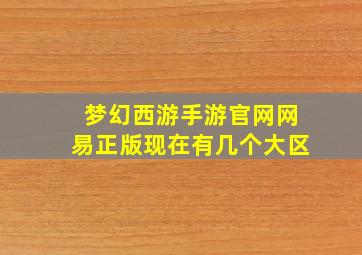 梦幻西游手游官网网易正版现在有几个大区